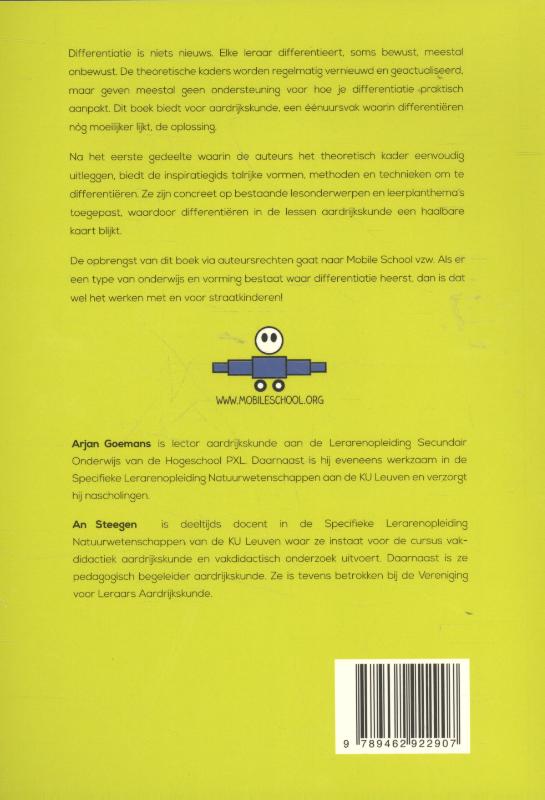 Differentiatie is niets nieuws. Elke leraar differentieert, soms bewust, meestal onbewust. De theoretische kaders worden regelmatig vernieuwd en geactualiseerd, maar geven meestal geen ondersteuning voor hoe je differentiatie praktisch aanpakt. Dit boek biedt voor aardrijkskunde, een éénuursvak waarin differentiëren nóg moeilijker lijkt, de oplossing.

Na het eerste gedeelte waarin de auteurs het theoretisch kader eenvoudig uitleggen, biedt de inspiratiegids talrijke vormen, methoden en technieken om te differentiëren. Ze zijn concreet op bestaande lesonderwerpen en leerplanthema's toegepast, waardoor differentiëren in de lessen aardrijkskunde een haalbare kaart blijkt.

De opbrengst van dit boek via auteursrechten gaat naar Mobile School vzw. Als er een type van onderwijs en vorming bestaat waar differentiatie heerst, dan is dat wel het werken met en voor straatkinderen!

WWW.MOBILESCHOOL.ORG

Arjan Goemans is lector aardrijkskunde aan de Lerarenopleiding Secundair Onderwijs van de Hogeschool PXL. Daarnaast is hij eveneens werkzaam in de Specifieke Lerarenopleiding Natuurwetenschappen aan de KU Leuven en verzorgt hij nascholingen.

An Steegen is deeltijds docent in de Specifieke Lerarenopleiding Natuurwetenschappen van de KU Leuven waar ze instaat voor de cursus vakdidactiek aardrijkskunde en vakdidactisch onderzoek uitvoert. Daarnaast is ze pedagogisch begeleider aardrijkskunde. Ze is tevens betrokken bij de Vereniging voor Leraars Aardrijkskunde.

9 789462 922907